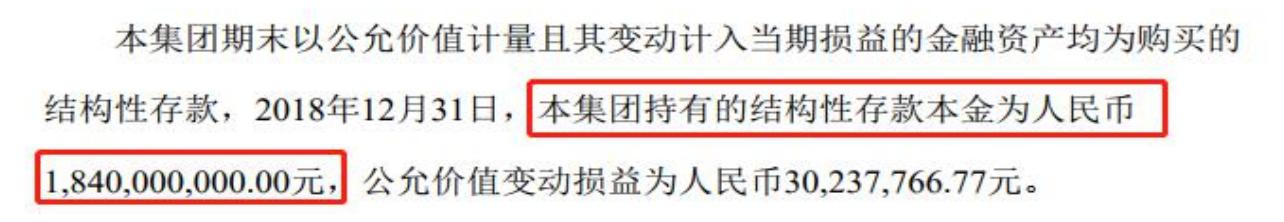 本集团期末以公允价值计量且其变动计入当期损益的金融资产均为购买的结构性存款，2018年12月31日，本集团持有的结构性存款本金为人民币1,840,000,000.00元，公允价值变动损益为人民币30,237,766.77元。